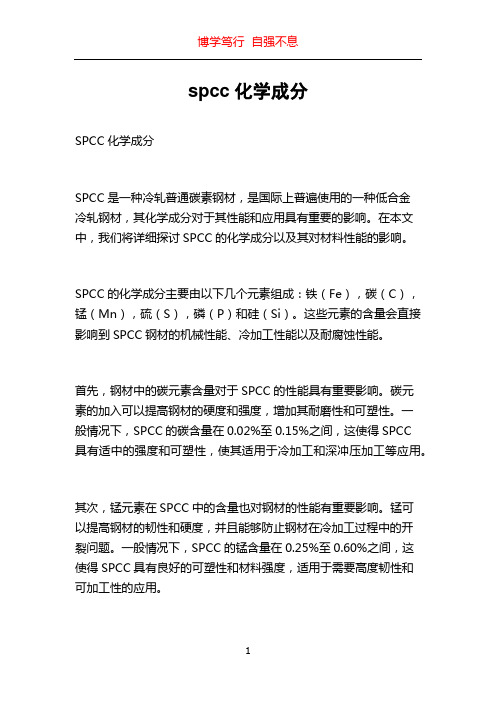 博学笃行 自强不息

spcc 化学成分

SPCC 化学成分

SPCC 是一种冷轧普通碳素钢材，是国际上普遍使用的一种低合金冷轧钢材，其化学成分对于其性能和应用具有重要的影响。在本文中，我们将详细探讨 SPCC 的化学成分以及其对材料性能的影响。

SPCC 的化学成分主要由以下几个元素组成：铁（Fe），碳（C），锰（Mn），硫（S），磷（P）和硅（Si）。这些元素的含量会直接影响到 SPCC 钢材的机械性能、冷加工性能以及耐腐蚀性能。

首先，钢材中的碳元素含量对于 SPCC 的性能具有重要影响。碳元素的加入可以提高钢材的硬度和强度，增加其耐磨性和可塑性。一般情况下，SPCC 的碳含量在 0.02%至 0.15%之间，这使得 SPCC 具有适中的强度和可塑性，使其适用于冷加工和深冲压加工等应用。

其次，锰元素在 SPCC 中的含量也对钢材的性能有重要影响。锰可以提高钢材的韧性和硬度，并且能够防止钢材在冷加工过程中的开裂问题。一般情况下，SPCC 的锰含量在 0.25%至 0.60%之间，这使得 SPCC 具有良好的可塑性和材料强度，适用于需要高度韧性和可加工性的应用。

1